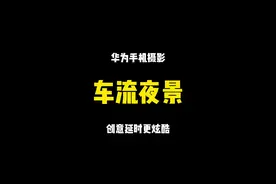 华为手机摄影

车流夜景

创意延时更炫酷